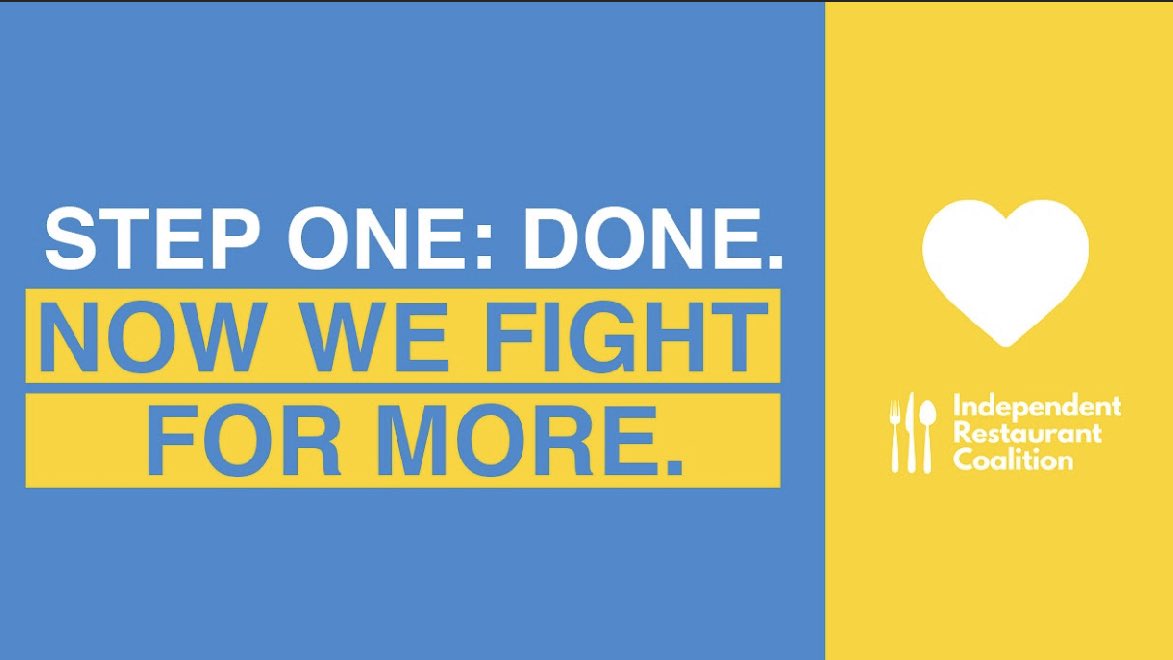 STEP ONE: DONE.
NOW WE FIGHT FOR MORE.

Independent Restaurant Coalition